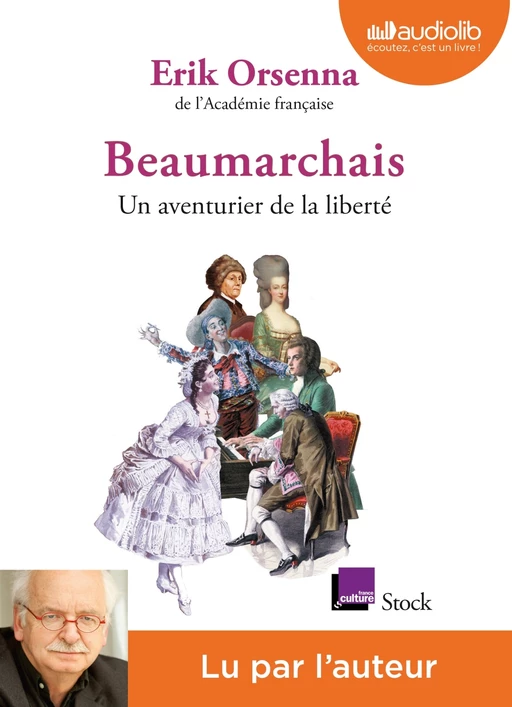 audiolib
écoutez, c'est un livre !

Erik Orsenna
de l'Académie française

Beaumarchais
Un aventurier de la liberté

france culture

Stock

Lu par l'auteur